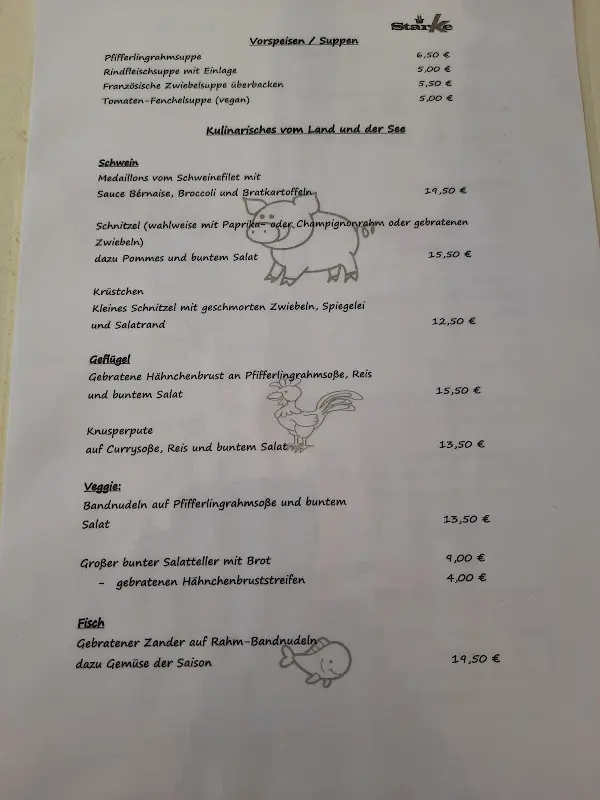 Starke

Vorspeisen / Suppen

Pfifferlingrahmsuppe 6,50 €
Rindfleischsuppe mit Einlage 5,00 €
Französische Zwiebelsuppe überbacken 5,50 €
Tomaten-Fenchelsuppe (vegan) 5,00 €

Kulinarisches vom Land und der See

Schwein
Medaillons vom Schweinefilet mit Sauce Bérnaise, Broccoli und Bratkartoffeln 19,50 €

Schnitzel (wahlweise mit Paprika- oder Champignonrahm oder gebratenen Zwiebeln) dazu Pommes und buntem Salat 15,50 €

Krüstchen
Kleines Schnitzel mit geschmorten Zwiebeln, Spiegelei und Salatrand 12,50 €

Geflügel
Gebratene Hähnchenbrust an Pfifferlingrahmsoße, Reis und buntem Salat 15,50 €

Knusperpute
auf Currysoße, Reis und buntem Salat 13,50 €

Veggie:
Bandnudeln auf Pfifferlingrahmsoße und buntem Salat 13,50 €

Großer bunter Salatteller mit Brot 9,00 €
- gebratenen Hähnchenbruststreifen 4,00 €

Fisch
Gebratener Zander auf Rahm-Bandnudeln dazu Gemüse der Saison 19,50 €